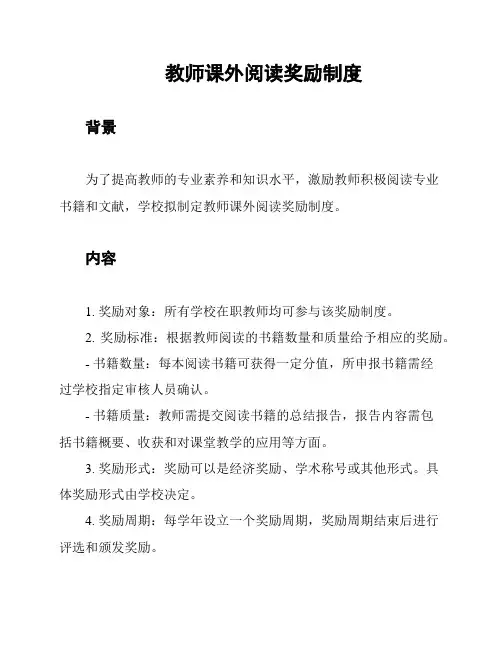 教师课外阅读奖励制度

背景

为了提高教师的专业素养和知识水平，激励教师积极阅读专业书籍和文献，学校拟制定教师课外阅读奖励制度。

内容

1. 奖励对象：所有学校在职教师均可参与该奖励制度。

2. 奖励标准：根据教师阅读的书籍数量和质量给予相应的奖励。

- 书籍数量：每本阅读书籍可获得一定分值，所申报书籍需经过学校指定审核人员确认。

- 书籍质量：教师需提交阅读书籍的总结报告，报告内容需包括书籍概要、收获和对课堂教学的应用等方面。

3. 奖励形式：奖励可以是经济奖励、学术称号或其他形式。具体奖励形式由学校决定。

4. 奖励周期：每学年设立一个奖励周期，奖励周期结束后进行评选和颁发奖励。